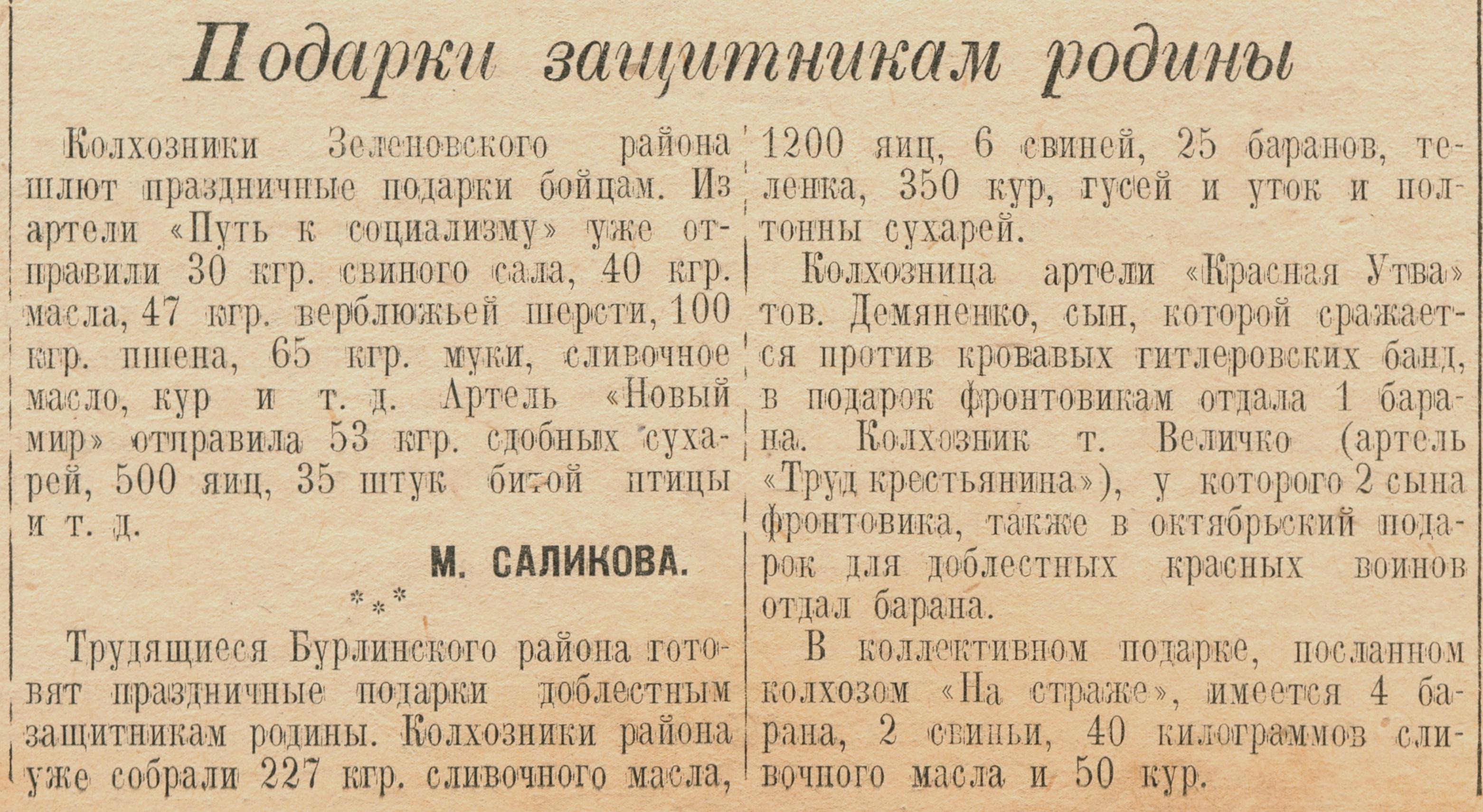 Подарки защитникам родины

Колхозники Зеленовского района шлют праздничные подарки бойцам. Из артели «Путь к социализму» уже отправили 30 кгр. свиного сала, 40 кгр. масла, 47 кгр. верблюжьей шерсти, 100 кгр. пшена, 65 кгр. муки, сливочное масло, кур и т. д. Артель «Новый мир» отправила 53 кгр. сдобных сухарей, 500 яиц, 35 штук битой птицы и т. д.

М. САЛИКОВА.

* * *

Трудящиеся Бурлинского района готовят праздничные подарки доблестным защитникам родины. Колхозники района уже собрали 227 кгр. сливочного масла, 1200 яиц, 6 свиней, 25 баранов, теленка, 350 кур, гусей и уток и полтонны сухарей.

Колхозница артели «Красная Утва» тов. Демяненко, сын, которой сражается против кровавых гитлеровских банд, в подарок фронтовикам отдала 1 барана. Колхозник т. Величко (артель «Труд крестьянина»), у которого 2 сына фронтовика, также в октябрьский подарок для доблестных красных воинов отдал барана.

В коллективном подарке, посланном колхозом «На страже», имеется 4 барана, 2 свиньи, 40 килограммов сливочного масла и 50 кур.